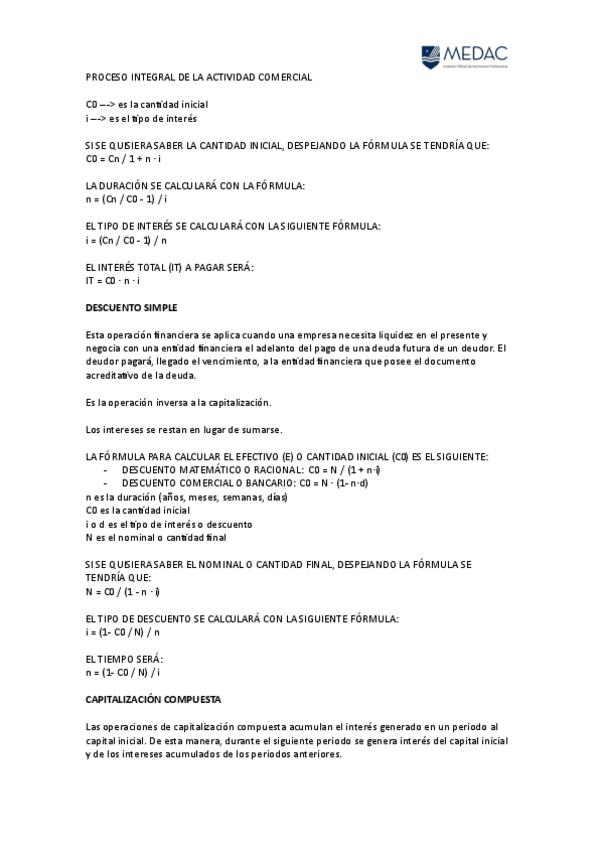 MEDAC
Instituto Oficial de Formación Profesional

PROCESO INTEGRAL DE LA ACTIVIDAD COMERCIAL

C0 ---> es la cantidad inicial
i ---> es el tipo de interés

SI SE QUISIERA SABER LA CANTIDAD INICIAL, DESPEJANDO LA FÓRMULA SE TENDRÍA QUE:
C0 = Cn / 1 + n · i

LA DURACIÓN SE CALCULARÁ CON LA FÓRMULA:
n = (Cn / C0 - 1) / i

EL TIPO DE INTERÉS SE CALCULARÁ CON LA SIGUIENTE FÓRMULA:
i = (Cn / C0 - 1) / n

EL INTERÉS TOTAL (IT) A PAGAR SERÁ:
IT = C0 · n · i

DESCUENTO SIMPLE

Esta operación financiera se aplica cuando una empresa necesita liquidez en el presente y negocia con una entidad financiera el adelanto del pago de una deuda futura de un deudor. El deudor pagará, llegado el vencimiento, a la entidad financiera que posee el documento acreditativo de la deuda.

Es la operación inversa a la capitalización.

Los intereses se restan en lugar de sumarse.

LA FÓRMULA PARA CALCULAR EL EFECTIVO (E) O CANTIDAD INICIAL (C0) ES EL SIGUIENTE:
- DESCUENTO MATEMÁTICO O RACIONAL: C0 = N / (1 + n·i)
- DESCUENTO COMERCIAL O BANCARIO: C0 = N · (1- n·d)
n es la duración (años, meses, semanas, días)
C0 es la cantidad inicial
i o d es el tipo de interés o descuento
N es el nominal o cantidad final

SI SE QUISIERA SABER EL NOMINAL O CANTIDAD FINAL, DESPEJANDO LA FÓRMULA SE TENDRÍA QUE:
N = C0 / (1 - n · i)

EL TIPO DE DESCUENTO SE CALCULARÁ CON LA SIGUIENTE FÓRMULA:
i = (1- C0 / N) / n

EL TIEMPO SERÁ:
n = (1- C0 / N) / i

CAPITALIZACIÓN COMPUESTA

Las operaciones de capitalización compuesta acumulan el interés generado en un periodo al capital inicial. De esta manera, durante el siguiente periodo se genera interés del capital inicial y de los intereses acumulados de los periodos anteriores.